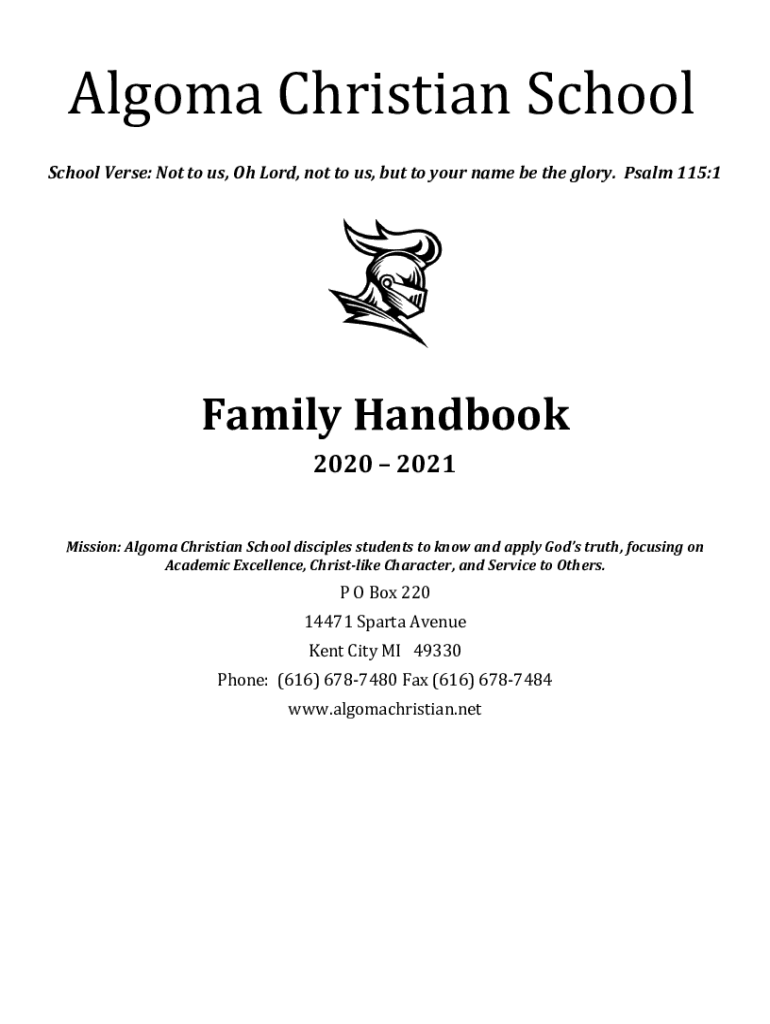 Algoma Christian School

School Verse: Not to us, Oh Lord, not to us, but to your name be the glory. Psalm 115:1

Family Handbook

2020 – 2021

Mission: Algoma Christian School disciples students to know and apply God's truth, focusing on Academic Excellence, Christ-like Character, and Service to Others.

P O Box 220

14471 Sparta Avenue

Kent City MI 49330

Phone: (616) 678-7480 Fax (616) 678-7484

www.algomachristian.net